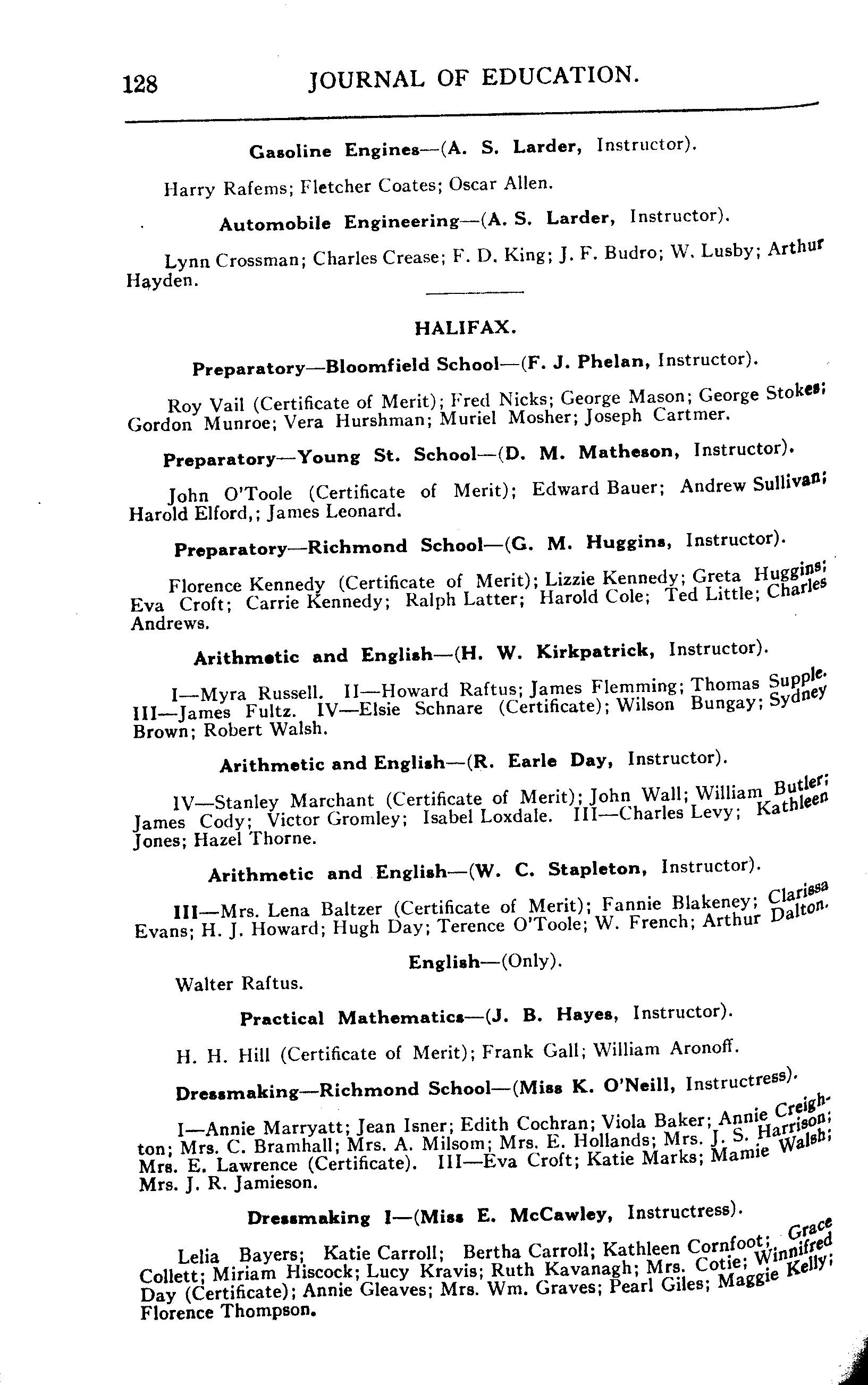 128 JOURNAL OF EDUCATION.

Gasoline Engines—(A. S. Larder, Instructor).

Harry Rafems; Fletcher Coates; Oscar Allen.

Automobile Engineering—(A. S. Larder, Instructor).

Lynn Crossman; Charles Crease; F. D. King; J. F. Budro; W. Lusby; Arthur Hayden.

HALIFAX.

Preparatory—Bloomfield School—(F. J. Phelan, Instructor).

Roy Vail (Certificate of Merit); Fred Nicks; George Mason; George Stokes; Gordon Munroe; Vera Hurshman; Muriel Mosher; Joseph Cartmer.

Preparatory—Young St. School—(D. M. Matheson, Instructor).

John O'Toole (Certificate of Merit); Edward Bauer; Andrew Sullivan; Harold Elford,; James Leonard.

Preparatory—Richmond School—(G. M. Huggins, Instructor).

Florence Kennedy (Certificate of Merit); Lizzie Kennedy; Greta Huggins; Eva Croft; Carrie Kennedy; Ralph Latter; Harold Cole; Ted Little; Charles Andrews.

Arithmetic and English—(H. W. Kirkpatrick, Instructor).

I—Myra Russell. II—Howard Raftus; James Flemming; Thomas Supple. III—James Fultz. IV—Elsie Schnare (Certificate); Wilson Bungay; Sydney Brown; Robert Walsh.

Arithmetic and English—(R. Earle Day, Instructor).

IV—Stanley Marchant (Certificate of Merit); John Wall; William Butler; James Cody; Victor Gromley; Isabel Loxdale. III—Charles Levy; Kathleen Jones; Hazel Thorne.

Arithmetic and English—(W. C. Stapleton, Instructor).

III—Mrs. Lena Baltzer (Certificate of Merit); Fannie Blakeney; Clarissa Evans; H. J. Howard; Hugh Day; Terence O'Toole; W. French; Arthur Dalton.

English—(Only).

Walter Raftus.

Practical Mathematics—(J. B. Hayes, Instructor).

H. H. Hill (Certificate of Merit); Frank Gall; William Aronoff.

Dressmaking—Richmond School—(Miss K. O'Neill, Instructress).

I—Annie Marryatt; Jean Isner; Edith Cochran; Viola Baker; Annie Creighton; Mrs. C. Bramhall; Mrs. A. Milsom; Mrs. E. Hollands; Mrs. J. S. Harrison; Mrs. E. Lawrence (Certificate). III—Eva Croft; Katie Marks; Mamie Walsh; Mrs. J. R. Jamieson.

Dressmaking I—(Miss E. McCawley, Instructress).

Lelia Bayers; Katie Carroll; Bertha Carroll; Kathleen Cornfoot; Grace Collett; Miriam Hiscock; Lucy Kravis; Ruth Kavanagh; Mrs. Cotie; Winnifred Day (Certificate); Annie Gleaves; Mrs. Wm. Graves; Pearl Giles; Maggie Kelly; Florence Thompson.